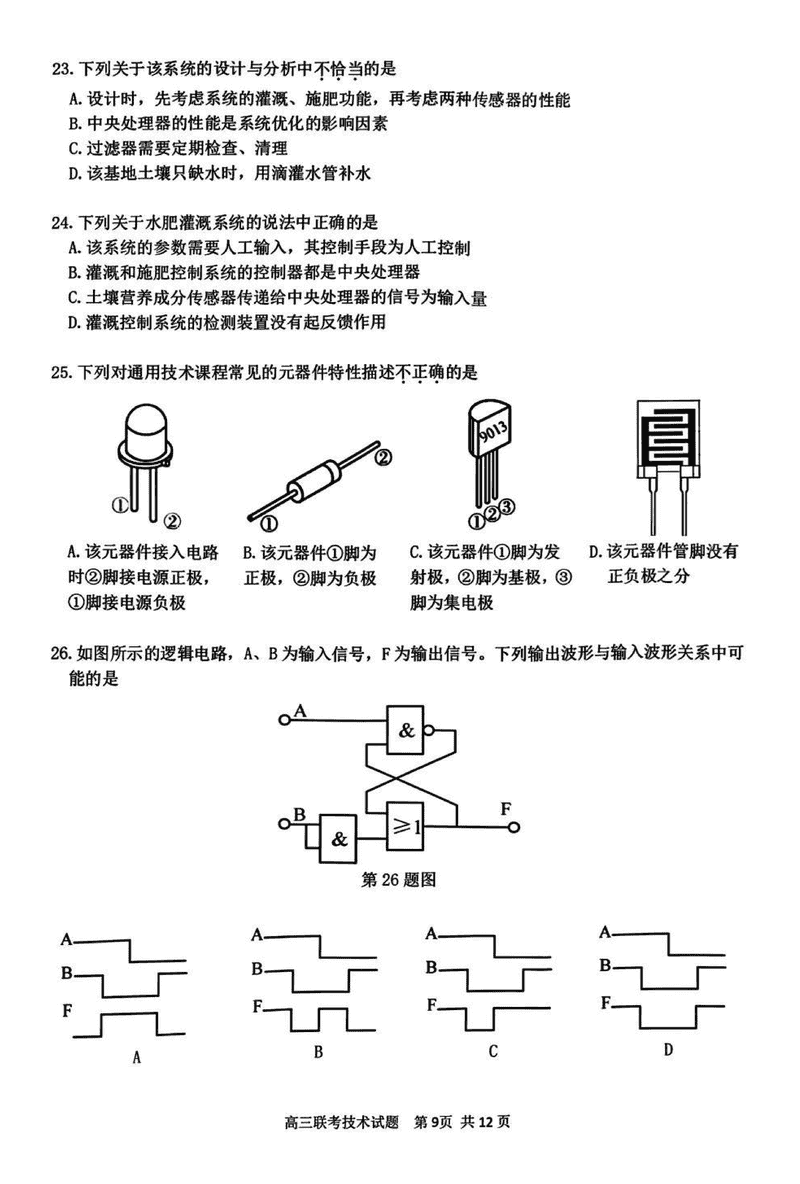 23. 下列关于该系统的设计与分析中不恰当的是
A. 设计时，先考虑系统的灌溉、施肥功能，再考虑两种传感器的性能
B. 中央处理器的性能是系统优化的影响因素
C. 过滤器需要定期检查、清理
D. 该基地土壤只缺水时，用滴灌水管补水

24. 下列关于水肥灌溉系统的说法中正确的是
A. 该系统的参数需要人工输入，其控制手段为人工控制
B. 灌溉和施肥控制系统的控制器都是中央处理器
C. 土壤营养成分传感器传递给中央处理器的信号为输入量
D. 灌溉控制系统的检测装置没有起反馈作用

25. 下列对通用技术课程常见的元器件特性描述不正确的是

①　②

②
①

9013
①②③

A. 该元器件接入电路时②脚接电源正极，①脚接电源负极
B. 该元器件①脚为正极，②脚为负极
C. 该元器件①脚为发射极，②脚为基极，③脚为集电极
D. 该元器件管脚没有正负极之分

26. 如图所示的逻辑电路，A、B 为输入信号，F 为输出信号。下列输出波形与输入波形关系中可能的是

A
&
B
&
≥1
F
第 26 题图

A
B
F
A

A
B
F
B

A
B
F
C

A
B
F
D

高三联考技术试题　第 9页　共 12 页